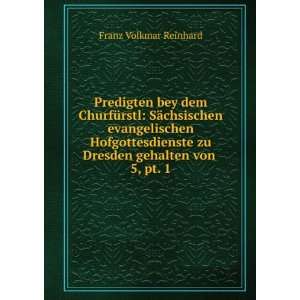 Franz Volkmar Reinhard

Predigten bey dem Churfürstl: Sächsischen evangelischen Hofgottesdienste zu Dresden gehalten von 5, pt. 1